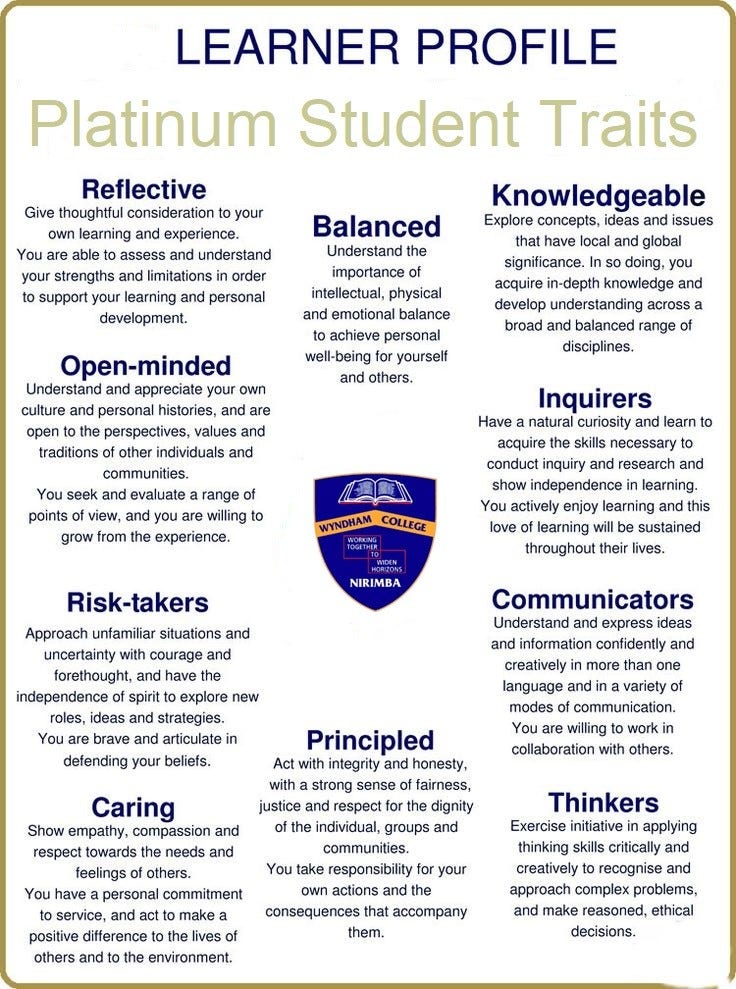 LEARNER PROFILE

Platinum Student Traits

Reflective

Give thoughtful consideration to your own learning and experience. You are able to assess and understand your strengths and limitations in order to support your learning and personal development.

Open-minded

Understand and appreciate your own culture and personal histories, and are open to the perspectives, values and traditions of other individuals and communities. You seek and evaluate a range of points of view, and you are willing to grow from the experience.

Risk-takers

Approach unfamiliar situations and uncertainty with courage and forethought, and have the independence of spirit to explore new roles, ideas and strategies. You are brave and articulate in defending your beliefs.

Caring

Show empathy, compassion and respect towards the needs and feelings of others. You have a personal commitment to service, and act to make a positive difference to the lives of others and to the environment.

Balanced

Understand the importance of intellectual, physical and emotional balance to achieve personal well-being for yourself and others.

WYNDHAM COLLEGE
WORKING TOGETHER TO WIDEN HORIZONS
NIRIMBA

Principled

Act with integrity and honesty, with a strong sense of fairness, justice and respect for the dignity of the individual, groups and communities. You take responsibility for your own actions and the consequences that accompany them.

Knowledgeable

Explore concepts, ideas and issues that have local and global significance. In so doing, you acquire in-depth knowledge and develop understanding across a broad and balanced range of disciplines.

Inquirers

Have a natural curiosity and learn to acquire the skills necessary to conduct inquiry and research and show independence in learning. You actively enjoy learning and this love of learning will be sustained throughout their lives.

Communicators

Understand and express ideas and information confidently and creatively in more than one language and in a variety of modes of communication. You are willing to work in collaboration with others.

Thinkers

Exercise initiative in applying thinking skills critically and creatively to recognise and approach complex problems, and make reasoned, ethical decisions.